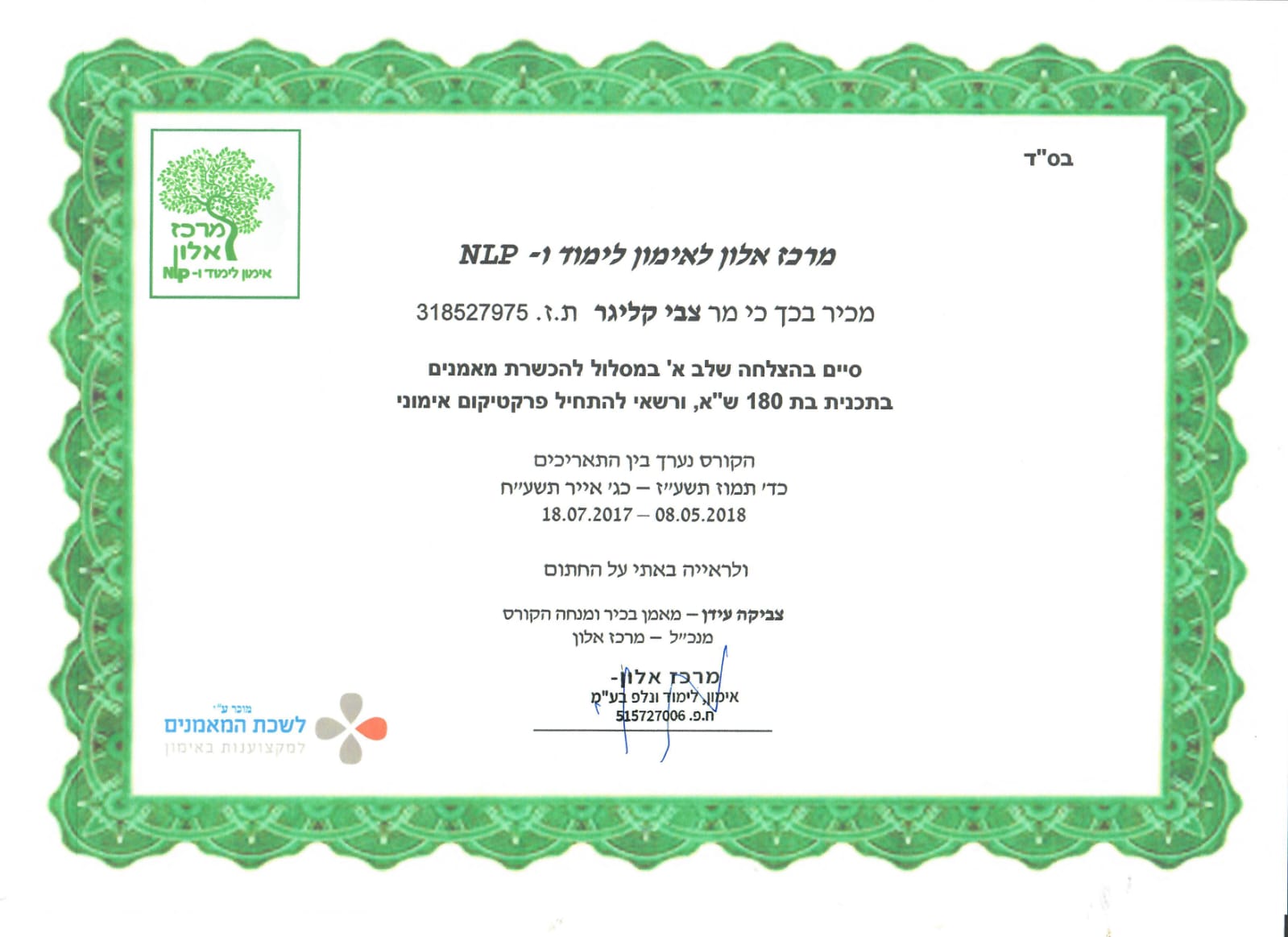 בס"ד

מרכז אלון
אימון לימוד ו- Nlp

מרכז אלון לאימון לימוד ו- NLP

מכיר בכך כי מר צבי קליגר ת.ז. 318527975

סיים בהצלחה שלב א' במסלול להכשרת מאמנים
בתכנית בת 180 ש"א, ורשאי להתחיל פרקטיקום אימוני

הקורס נערך בין התאריכים
כד' תמוז תשע"ז – כג' אייר תשע"ח
18.07.2017 – 08.05.2018

ולראייה באתי על החתום

צביקה עידן – מאמן בכיר ומנחה הקורס
מנכ"ל – מרכז אלון

מרכז אלון-
אימון, לימוד ונלפ בע"מ
ח.פ. 515727006

מוכר ע"י
לשכת המאמנים
למקצוענות באימון